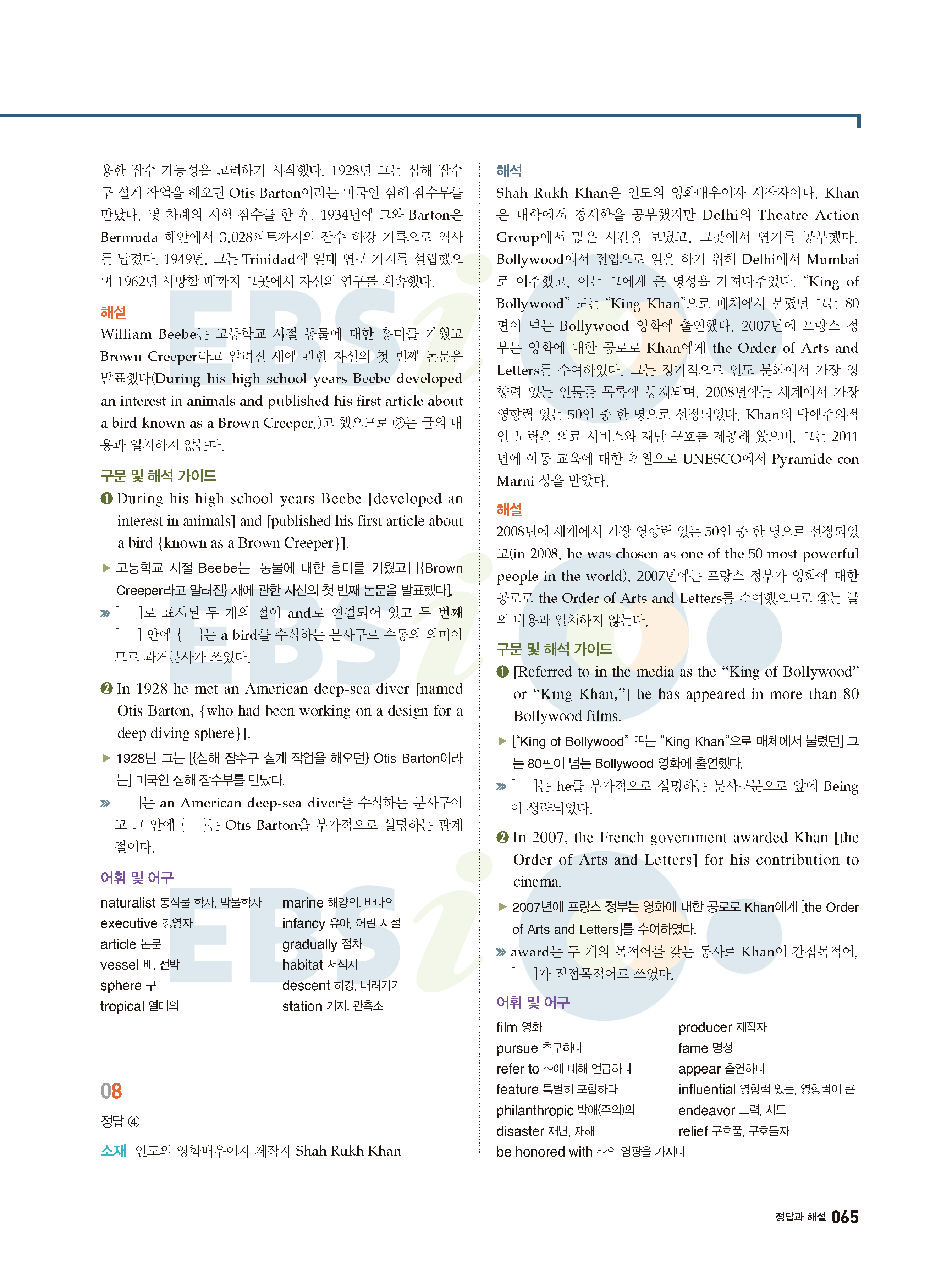 용한 잠수 가능성을 고려하기 시작했다. 1928년 그는 심해 잠수구 설계 작업을 해오던 Otis Barton이라는 미국인 심해 잠수부를 만났다. 몇 차례의 시험 잠수를 한 후, 1934년에 그와 Barton은 Bermuda 해안에서 3,028피트까지의 잠수 하강 기록으로 역사를 남겼다. 1949년, 그는 Trinidad에 열대 연구 기지를 설립했으며 1962년 사망할 때까지 그곳에서 자신의 연구를 계속했다.

해설
William Beebe는 고등학교 시절 동물에 대한 흥미를 키웠고 Brown Creeper라고 알려진 새에 관한 자신의 첫 번째 논문을 발표했다(During his high school years Beebe developed an interest in animals and published his first article about a bird known as a Brown Creeper.)고 했으므로 ②는 글의 내용과 일치하지 않는다.

구문 및 해석 가이드
❶ During his high school years Beebe [developed an interest in animals] and [published his first article about a bird {known as a Brown Creeper}].
▶ 고등학교 시절 Beebe는 [동물에 대한 흥미를 키웠고] [{Brown Creeper라고 알려진} 새에 관한 자신의 첫 번째 논문을 발표했다].
» [ ]로 표시된 두 개의 절이 and로 연결되어 있고 두 번째 [ ] 안에 { }는 a bird를 수식하는 분사구로 수동의 의미이므로 과거분사가 쓰였다.

❷ In 1928 he met an American deep-sea diver [named Otis Barton, {who had been working on a design for a deep diving sphere}].
▶ 1928년 그는 [{심해 잠수구 설계 작업을 해오던} Otis Barton이라는] 미국인 심해 잠수부를 만났다.
» [ ]는 an American deep-sea diver를 수식하는 분사구이고 그 안에 { }는 Otis Barton을 부가적으로 설명하는 관계절이다.

어휘 및 어구
naturalist 동식물 학자, 박물학자
executive 경영자
article 논문
vessel 배, 선박
sphere 구
tropical 열대의
marine 해양의, 바다의
infancy 유아, 어린 시절
gradually 점차
habitat 서식지
descent 하강, 내려가기
station 기지, 관측소

08
정답 ④
소재 인도의 영화배우이자 제작자 Shah Rukh Khan

해석
Shah Rukh Khan은 인도의 영화배우이자 제작자이다. Khan은 대학에서 경제학을 공부했지만 Delhi의 Theatre Action Group에서 많은 시간을 보냈고, 그곳에서 연기를 공부했다. Bollywood에서 전업으로 일을 하기 위해 Delhi에서 Mumbai로 이주했고, 이는 그에게 큰 명성을 가져다주었다. “King of Bollywood” 또는 “King Khan”으로 매체에서 불렸던 그는 80편이 넘는 Bollywood 영화에 출연했다. 2007년에 프랑스 정부는 영화에 대한 공로로 Khan에게 the Order of Arts and Letters를 수여하였다. 그는 정기적으로 인도 문화에서 가장 영향력 있는 인물들 목록에 등재되며, 2008년에는 세계에서 가장 영향력 있는 50인 중 한 명으로 선정되었다. Khan의 박애주의적인 노력은 의료 서비스와 재난 구호를 제공해 왔으며, 그는 2011년에 아동 교육에 대한 후원으로 UNESCO에서 Pyramide con Marni 상을 받았다.

해설
2008년에 세계에서 가장 영향력 있는 50인 중 한 명으로 선정되었고(in 2008, he was chosen as one of the 50 most powerful people in the world), 2007년에는 프랑스 정부가 영화에 대한 공로로 the Order of Arts and Letters를 수여했으므로 ④는 글의 내용과 일치하지 않는다.

구문 및 해석 가이드
❶ [Referred to in the media as the “King of Bollywood” or “King Khan,”] he has appeared in more than 80 Bollywood films.
▶ [“King of Bollywood” 또는 “King Khan”으로 매체에서 불렸던] 그는 80편이 넘는 Bollywood 영화에 출연했다.
» [ ]는 he를 부가적으로 설명하는 분사구문으로 앞에 Being이 생략되었다.

❷ In 2007, the French government awarded Khan [the Order of Arts and Letters] for his contribution to cinema.
▶ 2007년에 프랑스 정부는 영화에 대한 공로로 Khan에게 [the Order of Arts and Letters]를 수여하였다.
» award는 두 개의 목적어를 갖는 동사로 Khan이 간접목적어, [ ]가 직접목적어로 쓰였다.

어휘 및 어구
film 영화
pursue 추구하다
refer to ~에 대해 언급하다
feature 특별히 포함하다
philanthropic 박애(주의)의
disaster 재난, 재해
be honored with ~의 영광을 가지다
producer 제작자
fame 명성
appear 출연하다
influential 영향력 있는, 영향력이 큰
endeavor 노력, 시도
relief 구호품, 구호물자

정답과 해설 065